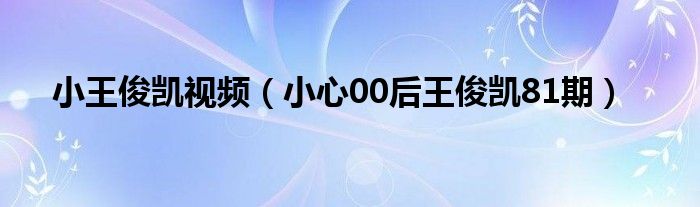 小王俊凯视频（小心00后王俊凯81期）